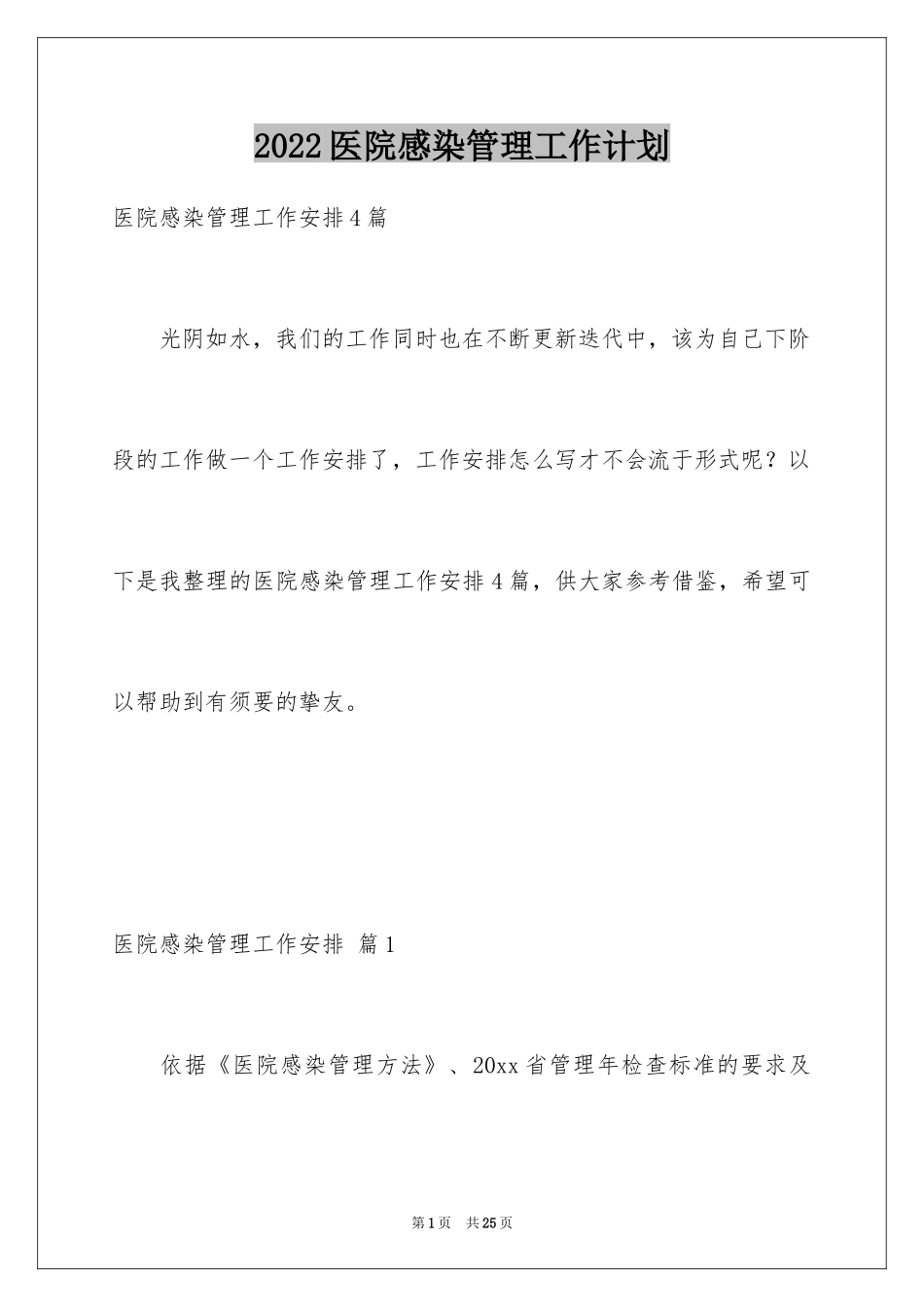 2022医院感染管理工作计划

医院感染管理工作安排4篇

光阴如水，我们的工作同时也在不断更新迭代中，该为自己下阶段的工作做一个工作安排了，工作安排怎么写才不会流于形式呢？以下是我整理的医院感染管理工作安排4篇，供大家参考借鉴，希望可以帮助到有须要的挚友。

医院感染管理工作安排 篇1

依据《医院感染管理方法》、20xx省管理年检查标准的要求及

第1页 共25页